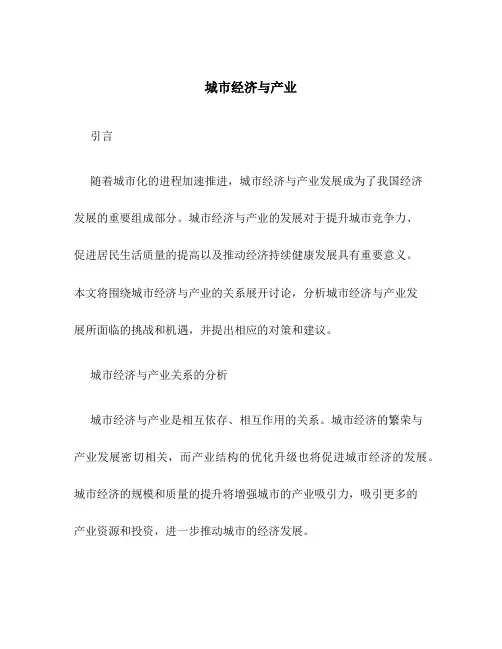 城市经济与产业

引言

随着城市化的进程加速推进，城市经济与产业发展成为了我国经济发展的重要组成部分。城市经济与产业的发展对于提升城市竞争力、促进居民生活质量的提高以及推动经济持续健康发展具有重要意义。本文将围绕城市经济与产业的关系展开讨论，分析城市经济与产业发展所面临的挑战和机遇，并提出相应的对策和建议。

城市经济与产业关系的分析

城市经济与产业是相互依存、相互作用的关系。城市经济的繁荣与产业发展密切相关，而产业结构的优化升级也将促进城市经济的发展。城市经济的规模和质量的提升将增强城市的产业吸引力，吸引更多的产业资源和投资，进一步推动城市的经济发展。